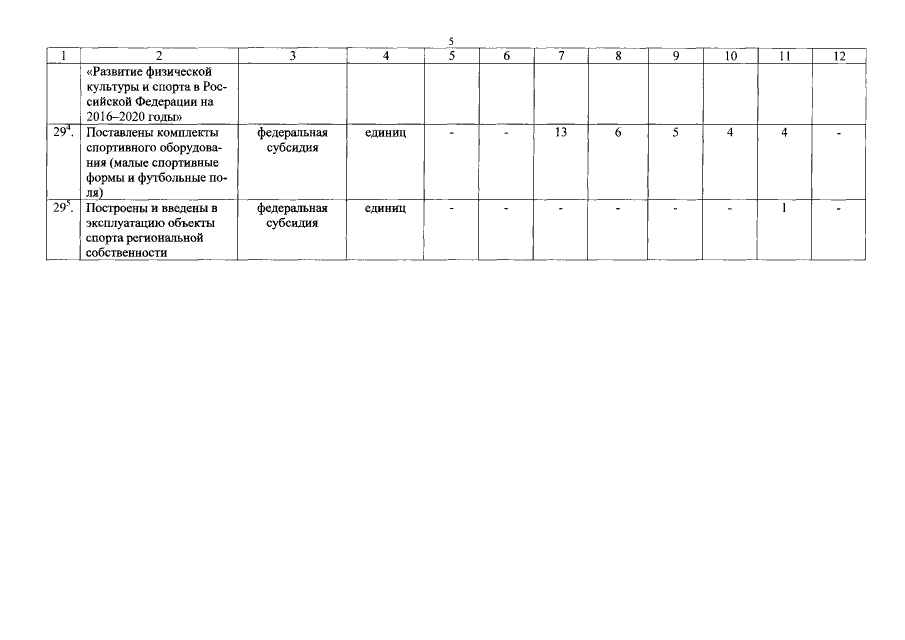 5

| 1 | 2 | 3 | 4 | 5 | 6 | 7 | 8 | 9 | 10 | 11 | 12 |
|---|---|---|---|---|---|---|---|---|---|---|---|
| | «Развитие физической культуры и спорта в Российской Федерации на 2016–2020 годы» | | | | | | | | | | |
| $29^4$. | Поставлены комплекты спортивного оборудования (малые спортивные формы и футбольные поля) | федеральная субсидия | единиц | - | - | 13 | 6 | 5 | 4 | 4 | - |
| $29^5$. | Построены и введены в эксплуатацию объекты спорта региональной собственности | федеральная субсидия | единиц | - | - | - | - | - | - | 1 | - |